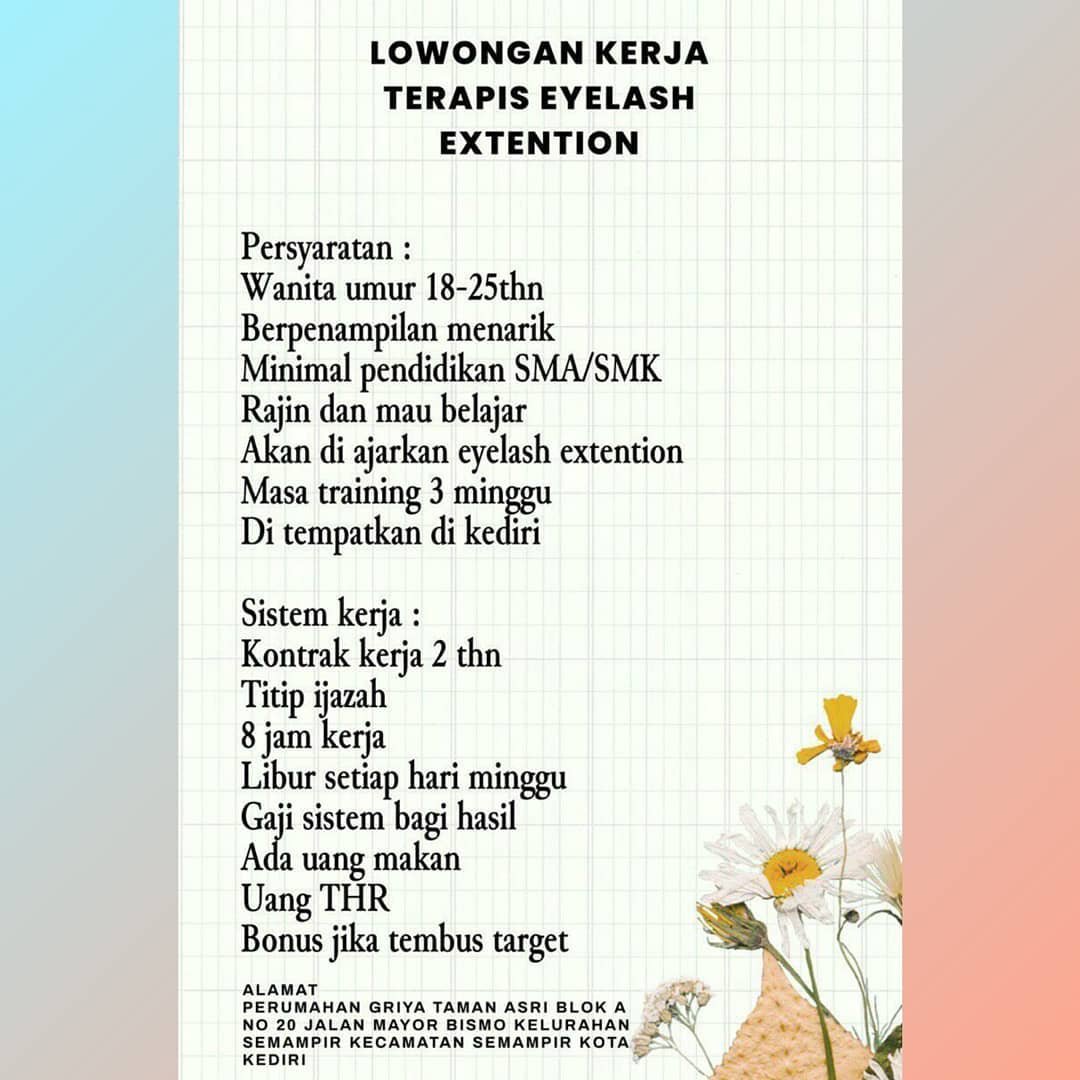 LOWONGAN KERJA
TERAPIS EYELASH
EXTENTION

Persyaratan :
Wanita umur 18-25thn
Berpenampilan menarik
Minimal pendidikan SMA/SMK
Rajin dan mau belajar
Akan di ajarkan eyelash extention
Masa training 3 minggu
Di tempatkan di kediri

Sistem kerja :
Kontrak kerja 2 thn
Titip ijazah
8 jam kerja
Libur setiap hari minggu
Gaji sistem bagi hasil
Ada uang makan
Uang THR
Bonus jika tembus target

ALAMAT
PERUMAHAN GRIYA TAMAN ASRI BLOK A NO 20 JALAN MAYOR BISMO KELURAHAN SEMAMPIR KECAMATAN SEMAMPIR KOTA KEDIRI